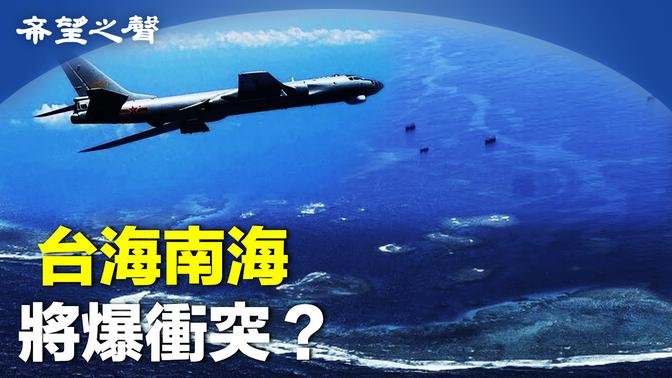 希望之聲

台海南海
將爆衝突？